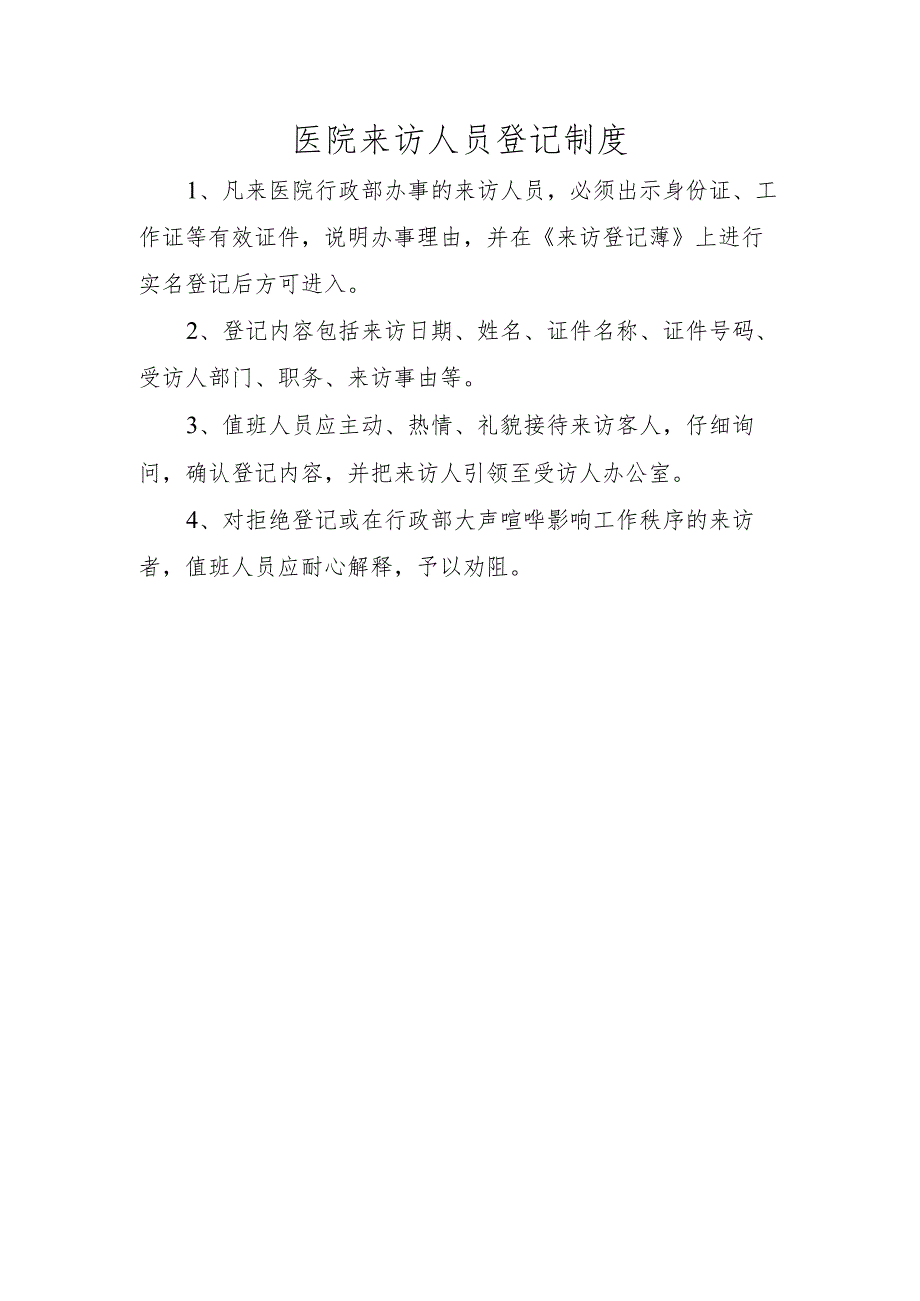 医院来访人员登记制度

1、凡来医院行政部办事的来访人员，必须出示身份证、工作证等有效证件，说明办事理由，并在《来访登记薄》上进行实名登记后方可进入。

2、登记内容包括来访日期、姓名、证件名称、证件号码、受访人部门、职务、来访事由等。

3、值班人员应主动、热情、礼貌接待来访客人，仔细询问，确认登记内容，并把来访人引领至受访人办公室。

4、对拒绝登记或在行政部大声喧哗影响工作秩序的来访者，值班人员应耐心解释，予以劝阻。